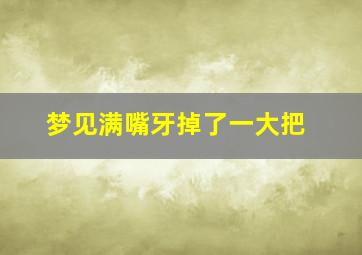 梦见满嘴牙掉了一大把